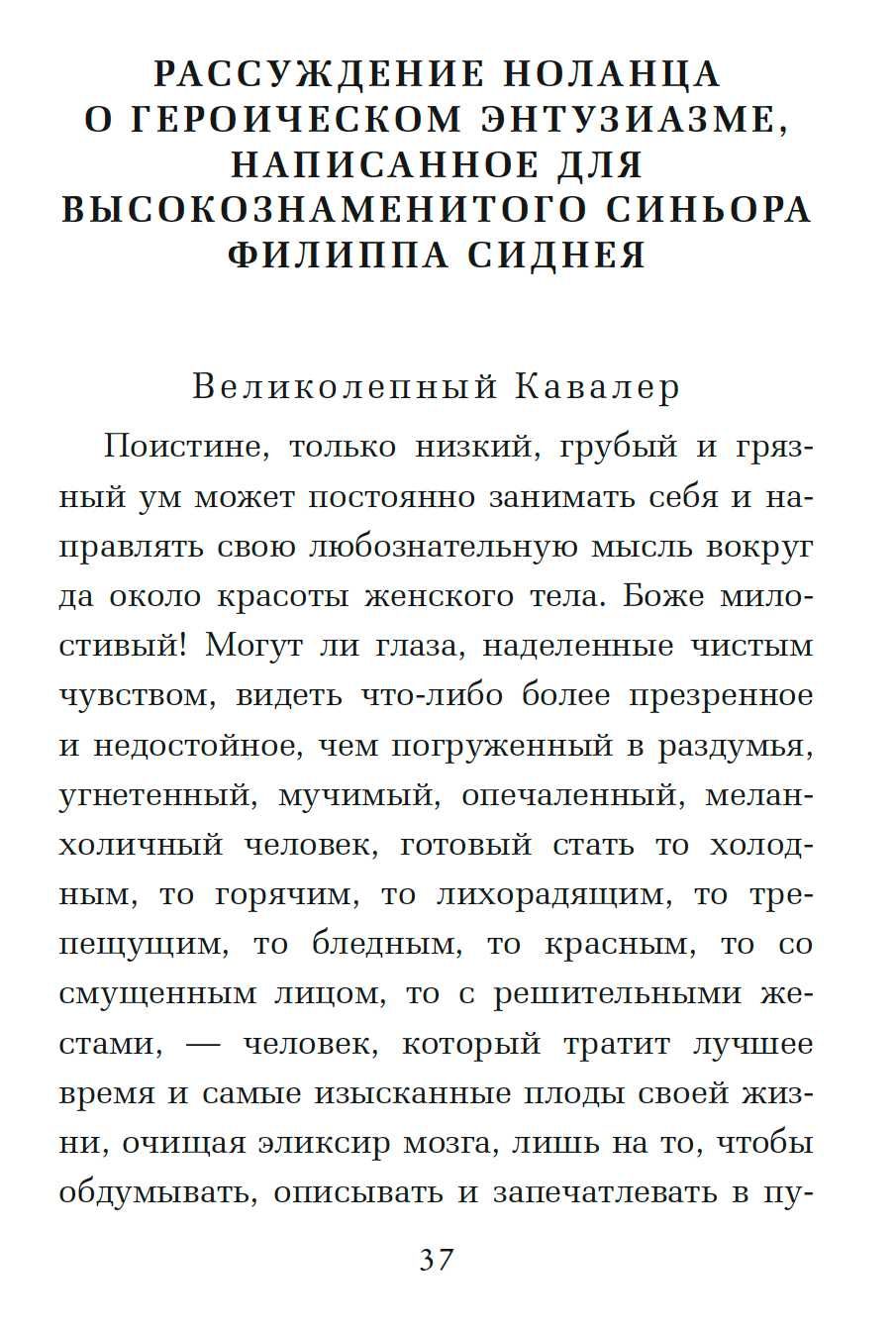 РАССУЖДЕНИЕ НОЛАНЦА О ГЕРОИЧЕСКОМ ЭНТУЗИАЗМЕ, НАПИСАННОЕ ДЛЯ ВЫСОКОЗНАМЕНИТОГО СИНЬОРА ФИЛИППА СИДНЕЯ

Великолепный Кавалер

Поистине, только низкий, грубый и грязный ум может постоянно занимать себя и направлять свою любознательную мысль вокруг да около красоты женского тела. Боже милостивый! Могут ли глаза, наделенные чистым чувством, видеть что-либо более презренное и недостойное, чем погруженный в раздумья, угнетенный, мучимый, опечаленный, меланхоличный человек, готовый стать то холодным, то горячим, то лихорадящим, то трепещущим, то бледным, то красным, то со смущенным лицом, то с решительными жестами, — человек, который тратит лучшее время и самые изысканные плоды своей жизни, очищая эликсир мозга, лишь на то, чтобы обдумывать, описывать и запечатлевать в пу-

37